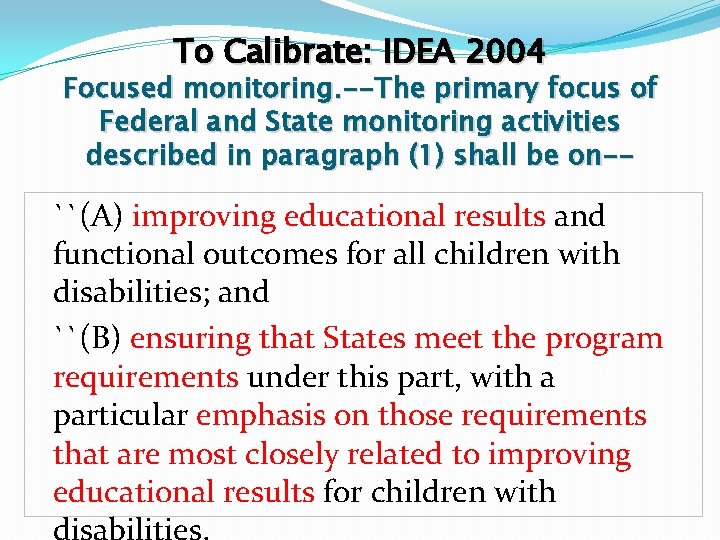 To Calibrate: IDEA 2004
Focused monitoring.--The primary focus of Federal and State monitoring activities described in paragraph (1) shall be on--

``(A) improving educational results and functional outcomes for all children with disabilities; and

``(B) ensuring that States meet the program requirements under this part, with a particular emphasis on those requirements that are most closely related to improving educational results for children with disabilities.